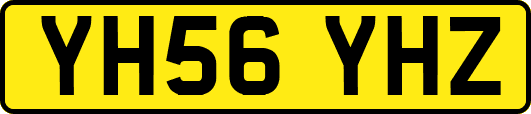 YH56 YHZ